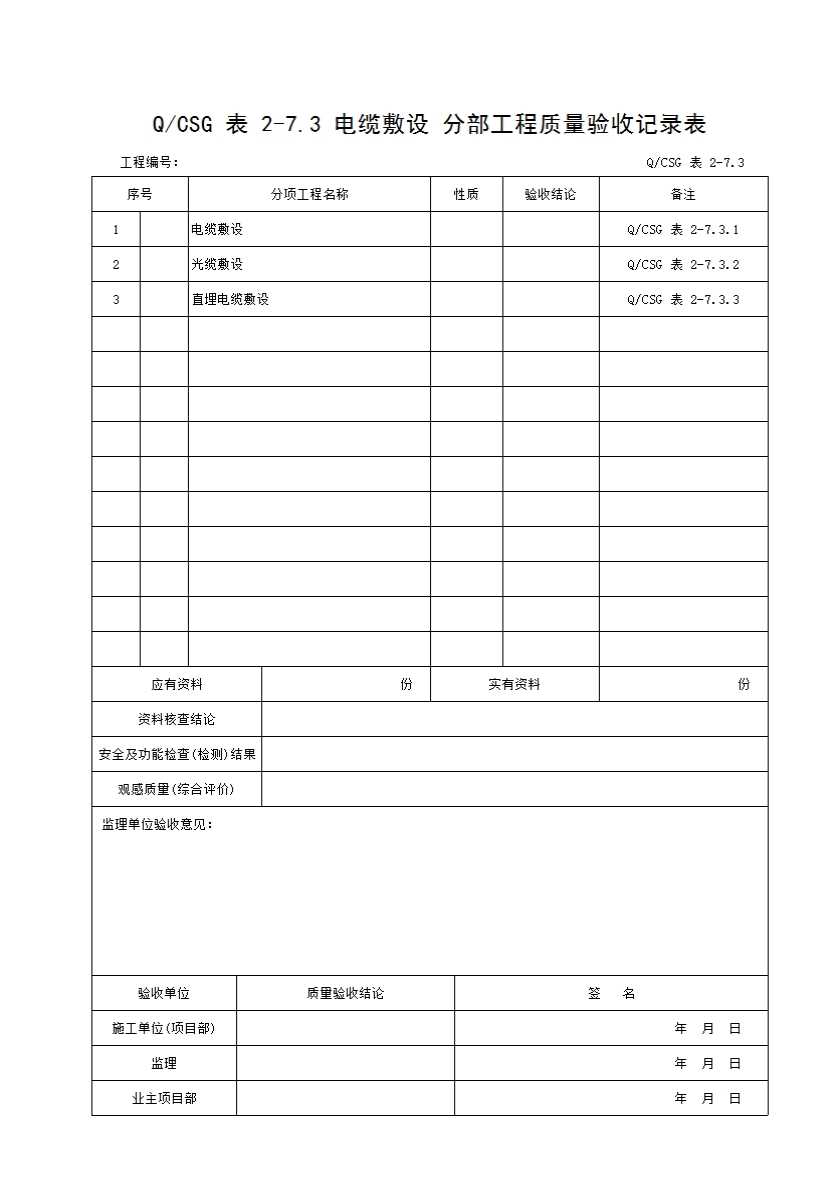 Q/CSG 表 2-7.3 电缆敷设 分部工程质量验收记录表

工程编号：

Q/CSG 表 2-7.3

| 序号 | | 分项工程名称 | 性质 | 验收结论 | 备注 |
|---|---|---|---|---|---|
| 1 | | 电缆敷设 | | | Q/CSG 表 2-7.3.1 |
| 2 | | 光缆敷设 | | | Q/CSG 表 2-7.3.2 |
| 3 | | 直埋电缆敷设 | | | Q/CSG 表 2-7.3.3 |
| | | | | | |
| | | | | | |
| | | | | | |
| | | | | | |
| | | | | | |
| | | | | | |
| | | | | | |
| | | | | | |
| | | | | | |
| | | | | | |

| 应有资料 | 份 | 实有资料 | 份 |
|---|---|---|---|
| 资料核查结论 | | | |
| 安全及功能检查(检测)结果 | | | |
| 观感质量(综合评价) | | | |

监理单位验收意见：

| 验收单位 | 质量验收结论 | 签　名 |
|---|---|---|
| 施工单位(项目部) | | 年　月　日 |
| 监理 | | 年　月　日 |
| 业主项目部 | | 年　月　日 |